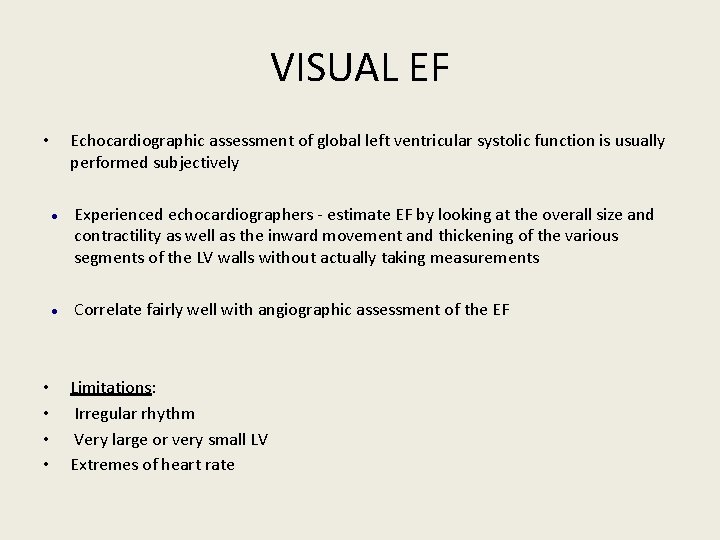 VISUAL EF

• Echocardiographic assessment of global left ventricular systolic function is usually performed subjectively

• Experienced echocardiographers - estimate EF by looking at the overall size and contractility as well as the inward movement and thickening of the various segments of the LV walls without actually taking measurements

• Correlate fairly well with angiographic assessment of the EF

• Limitations:
• Irregular rhythm
• Very large or very small LV
• Extremes of heart rate